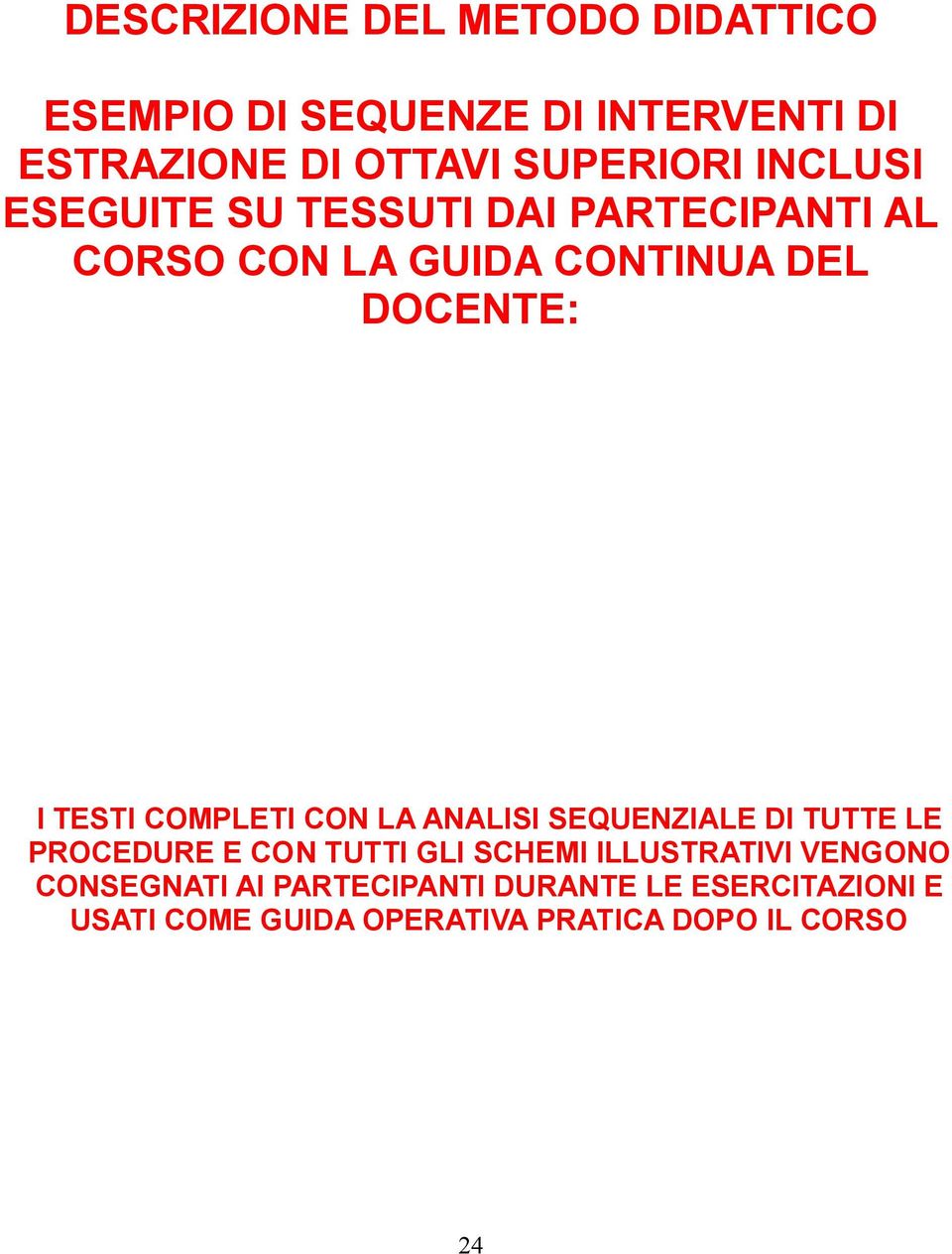 DESCRIZIONE DEL METODO DIDATTICO

ESEMPIO DI SEQUENZE DI INTERVENTI DI ESTRAZIONE DI OTTAVI SUPERIORI INCLUSI ESEGUITE SU TESSUTI DAI PARTECIPANTI AL CORSO CON LA GUIDA CONTINUA DEL DOCENTE:

I TESTI COMPLETI CON LA ANALISI SEQUENZIALE DI TUTTE LE PROCEDURE E CON TUTTI GLI SCHEMI ILLUSTRATIVI VENGONO CONSEGNATI AI PARTECIPANTI DURANTE LE ESERCITAZIONI E USATI COME GUIDA OPERATIVA PRATICA DOPO IL CORSO

24